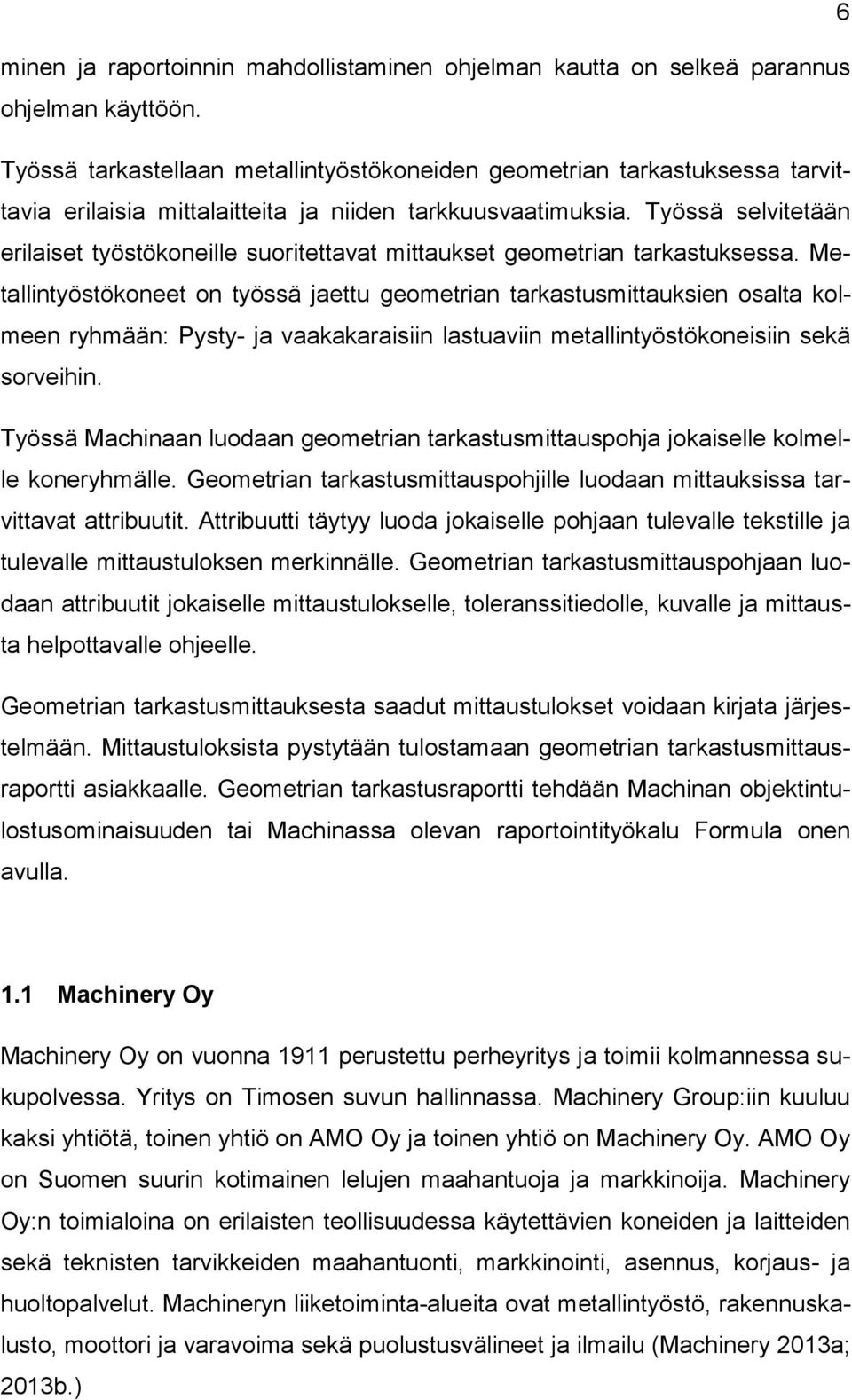 6

minen ja raportoinnin mahdollistaminen ohjelman kautta on selkeä parannus ohjelman käyttöön.

Työssä tarkastellaan metallintyöstökoneiden geometrian tarkastuksessa tarvittavia erilaisia mittalaitteita ja niiden tarkkuusvaatimuksia. Työssä selvitetään erilaiset työstökoneille suoritettavat mittaukset geometrian tarkastuksessa. Metallintyöstökoneet on työssä jaettu geometrian tarkastusmittauksien osalta kolmeen ryhmään: Pysty- ja vaakakaraisiin lastuaviin metallintyöstökoneisiin sekä sorveihin.

Työssä Machinaan luodaan geometrian tarkastusmittauspohja jokaiselle kolmelle koneryhmälle. Geometrian tarkastusmittauspohjille luodaan mittauksissa tarvittavat attribuutit. Attribuutti täytyy luoda jokaiselle pohjaan tulevalle tekstille ja tulevalle mittaustuloksen merkinnälle. Geometrian tarkastusmittauspohjaan luodaan attribuutit jokaiselle mittaustulokselle, toleranssitiedolle, kuvalle ja mittausta helpottavalle ohjeelle.

Geometrian tarkastusmittauksesta saadut mittaustulokset voidaan kirjata järjestelmään. Mittaustuloksista pystytään tulostamaan geometrian tarkastusmittausraportti asiakkaalle. Geometrian tarkastusraportti tehdään Machinan objektintulostusominaisuuden tai Machinassa olevan raportointityökalu Formula onen avulla.

1.1 Machinery Oy

Machinery Oy on vuonna 1911 perustettu perheyritys ja toimii kolmannessa sukupolvessa. Yritys on Timosen suvun hallinnassa. Machinery Group:iin kuuluu kaksi yhtiötä, toinen yhtiö on AMO Oy ja toinen yhtiö on Machinery Oy. AMO Oy on Suomen suurin kotimainen lelujen maahantuoja ja markkinoija. Machinery Oy:n toimialoina on erilaisten teollisuudessa käytettävien koneiden ja laitteiden sekä teknisten tarvikkeiden maahantuonti, markkinointi, asennus, korjaus- ja huoltopalvelut. Machineryn liiketoiminta-alueita ovat metallintyöstö, rakennuskalusto, moottori ja varavoima sekä puolustusvälineet ja ilmailu (Machinery 2013a; 2013b.)